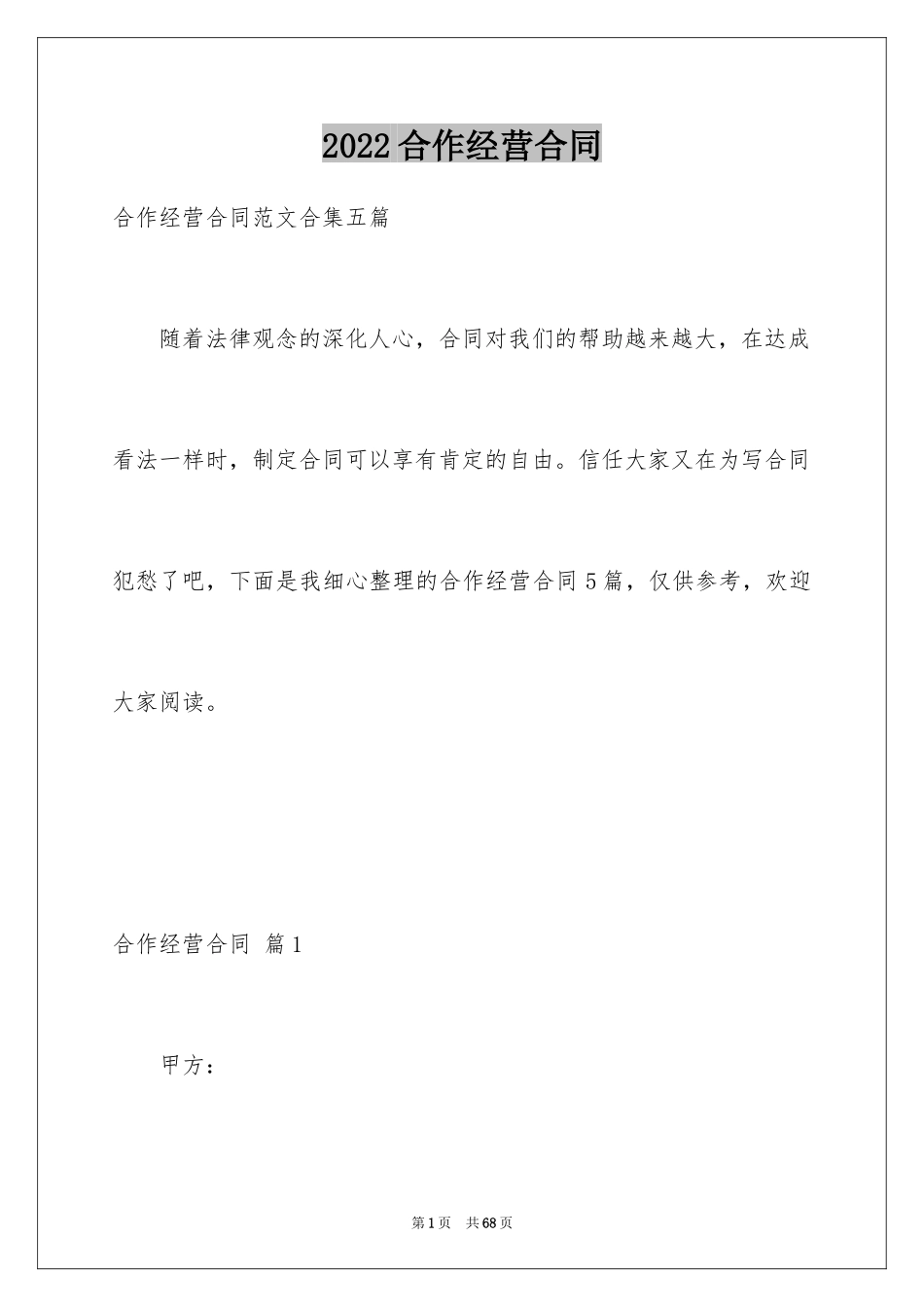 2022合作经营合同

合作经营合同范文合集五篇

随着法律观念的深化人心，合同对我们的帮助越来越大，在达成看法一样时，制定合同可以享有肯定的自由。信任大家又在为写合同犯愁了吧，下面是我细心整理的合作经营合同5篇，仅供参考，欢迎大家阅读。

合作经营合同 篇1

甲方：

第1页 共68页